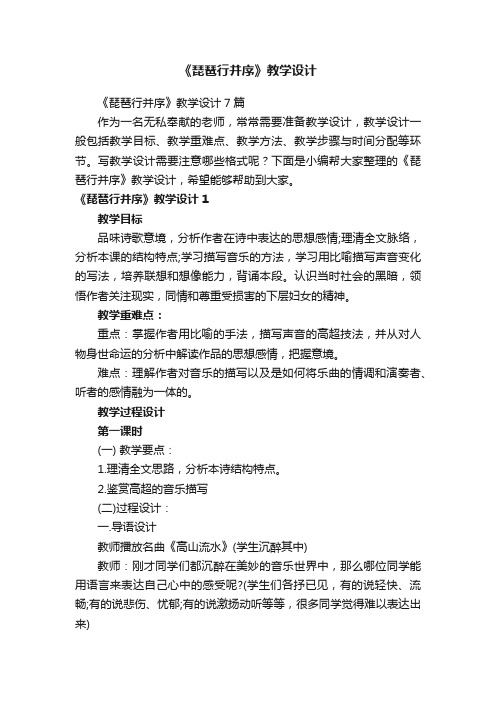 《琵琶行并序》教学设计

《琵琶行并序》教学设计 7 篇

作为一名无私奉献的老师，常常需要准备教学设计，教学设计一般包括教学目标、教学重难点、教学方法、教学步骤与时间分配等环节。写教学设计需要注意哪些格式呢？下面是小编帮大家整理的《琵琶行并序》教学设计，希望能够帮助到大家。

《琵琶行并序》教学设计 1

教学目标

品味诗歌意境，分析作者在诗中表达的思想感情;理清全文脉络，分析本课的结构特点;学习描写音乐的方法，学习用比喻描写声音变化的写法，培养联想和想像能力，背诵本段。认识当时社会的黑暗，领悟作者关注现实，同情和尊重受损害的下层妇女的精神。

教学重难点：

重点：掌握作者用比喻的手法，描写声音的高超技法，并从对人物身世命运的分析中解读作品的思想感情，把握意境。

难点：理解作者对音乐的描写以及是如何将乐曲的情调和演奏者、听者的感情融为一体的。

教学过程设计

第一课时

(一) 教学要点：

1.理清全文思路，分析本诗结构特点。

2.鉴赏高超的音乐描写

(二)过程设计：

一.导语设计

教师播放名曲《高山流水》(学生沉醉其中)

教师：刚才同学们都沉醉在美妙的音乐世界中，那么哪位同学能用语言来表达自己心中的感受呢?(学生们各抒已见，有的说轻快、流畅;有的说悲伤、忧郁;有的说激扬动听等等，很多同学觉得难以表达出来)